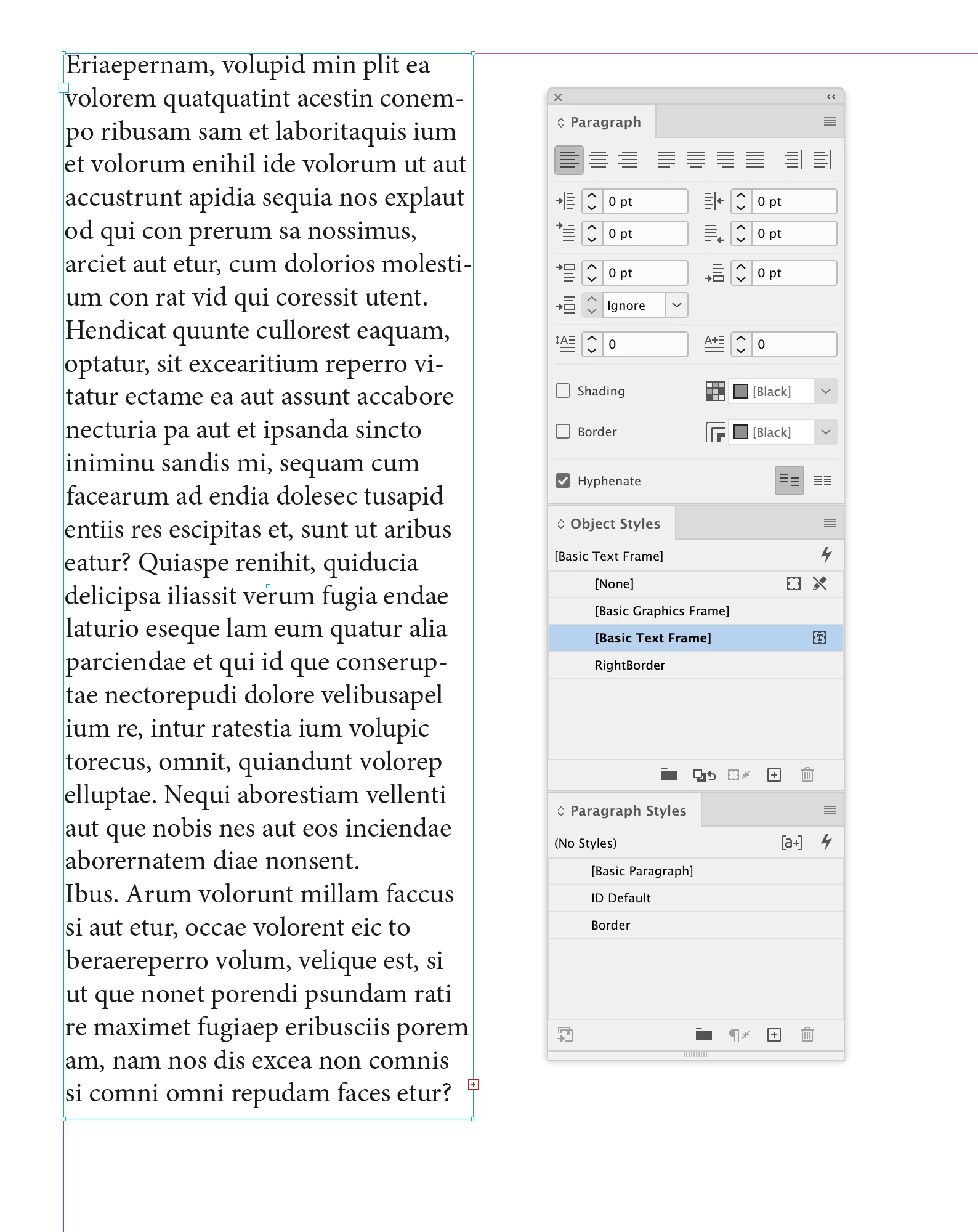 Eriaepernam, volupid min plit ea volorem quatquatint acestin conempo ribusam sam et laboritaquis ium et volorum enihil ide volorum ut aut accustrunt apidia sequia nos explaut od qui con prerum sa nossimus, arciet aut etur, cum dolorios molestium con rat vid qui coressit utent.
Hendicat quunte cullorest eaquam, optatur, sit excearitium reperro vitatur ectame ea aut assunt accabore necturia pa aut et ipsanda sincto iniminu sandis mi, sequam cum facearum ad endia dolesec tusapid entiis res escipitas et, sunt ut aribus eatur? Quiaspe renihit, quiducia delicipsa iliassit verum fugia endae laturio eseque lam eum quatur alia parciendae et qui id que conseruptae nectorepudi dolore velibusapel ium re, intur ratestia ium volupic torecus, omnit, quiandunt volorep elluptae. Nequi aborestiam vellenti aut que nobis nes aut eos inciendae aborernatem diae nonsent.
Ibus. Arum volorunt millam faccus si aut etur, occae volorent eic to beraereperro volum, velique est, si ut que nonet porendi psundam rati re maximet fugiaep eribusciis porem am, nam nos dis excea non comnis si comni omni repudam faces etur?

Paragraph
0 pt
0 pt
0 pt
0 pt
0 pt
0 pt
Ignore
0
0
Shading
[Black]
Border
[Black]
Hyphenate

Object Styles
[Basic Text Frame]
[None]
[Basic Graphics Frame]
[Basic Text Frame]
RightBorder

Paragraph Styles
(No Styles)
[a+]
[Basic Paragraph]
ID Default
Border